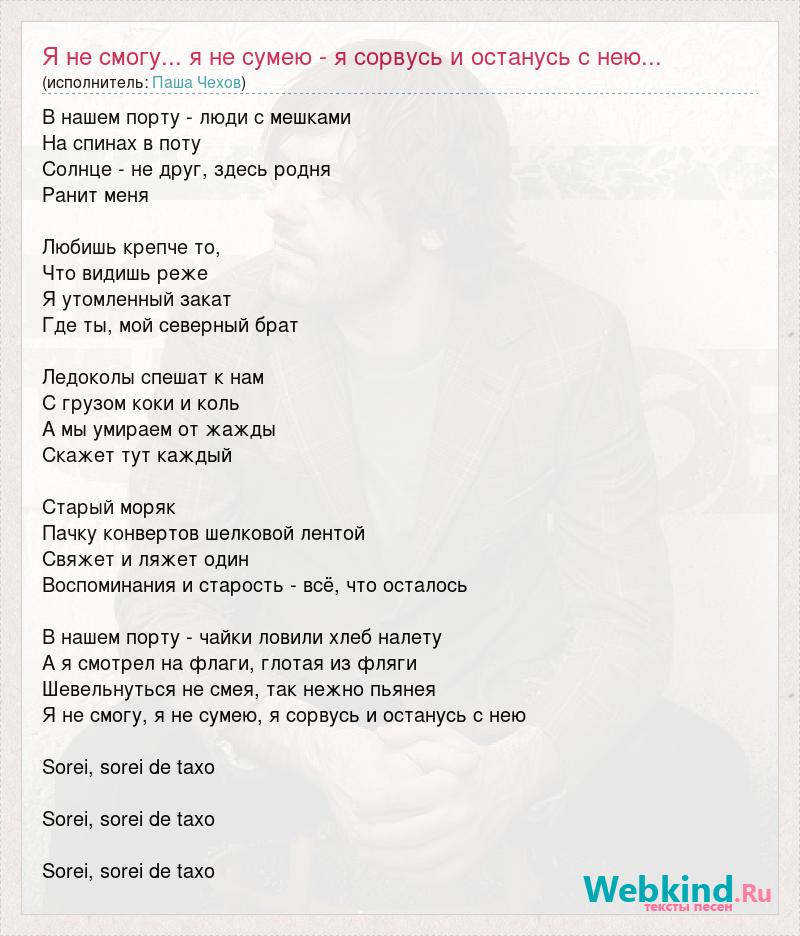 Я не смогу... я не сумею - я сорвусь и останусь с нею...
(исполнитель: Паша Чехов)

В нашем порту - люди с мешками
На спинах в поту
Солнце - не друг, здесь родня
Ранит меня

Любишь крепче то,
Что видишь реже
Я утомленный закат
Где ты, мой северный брат

Ледоколы спешат к нам
С грузом коки и коль
А мы умираем от жажды
Скажет тут каждый

Старый моряк
Пачку конвертов шелковой лентой
Свяжет и ляжет один
Воспоминания и старость - всё, что осталось

В нашем порту - чайки ловили хлеб налету
А я смотрел на флаги, глотая из фляги
Шевельнуться не смея, так нежно пьянея
Я не смогу, я не сумею, я сорвусь и останусь с нею

Sorei, sorei de taxo

Sorei, sorei de taxo

Sorei, sorei de taxo

Webkind.Ru
тексты песен